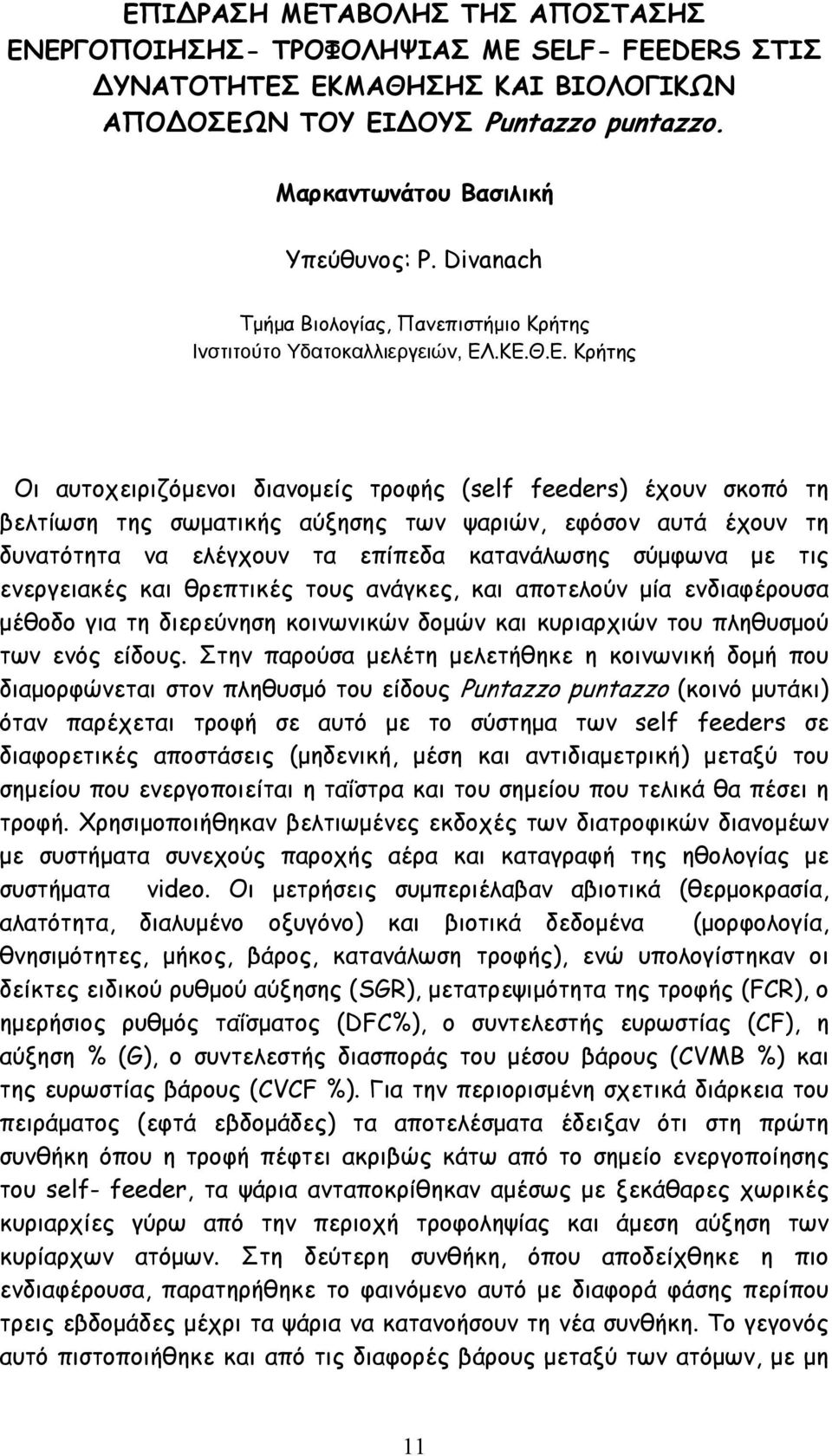 ΕΠΙΔΡΑΣΗ ΜΕΤΑΒΟΛΗΣ ΤΗΣ ΑΠΟΣΤΑΣΗΣ ΕΝΕΡΓΟΠΟΙΗΣΗΣ- ΤΡΟΦΟΛΗΨΙΑΣ ΜΕ SELF- FEEDERS ΣΤΙΣ ΔΥΝΑΤΟΤΗΤΕΣ ΕΚΜΑΘΗΣΗΣ ΚΑΙ ΒΙΟΛΟΓΙΚΩΝ ΑΠΟΔΟΣΕΩΝ ΤΟΥ ΕΙΔΟΥΣ Puntazzo puntazzo.

Μαρκαντωνάτου Βασιλική

Υπεύθυνος: P. Divanach

Τμήμα Βιολογίας, Πανεπιστήμιο Κρήτης
Ινστιτούτο Υδατοκαλλιεργειών, ΕΛ.ΚΕ.Θ.Ε. Κρήτης

Οι αυτοχειριζόμενοι διανομείς τροφής (self feeders) έχουν σκοπό τη βελτίωση της σωματικής αύξησης των ψαριών, εφόσον αυτά έχουν τη δυνατότητα να ελέγχουν τα επίπεδα κατανάλωσης σύμφωνα με τις ενεργειακές και θρεπτικές τους ανάγκες, και αποτελούν μία ενδιαφέρουσα μέθοδο για τη διερεύνηση κοινωνικών δομών και κυριαρχιών του πληθυσμού των ενός είδους. Στην παρούσα μελέτη μελετήθηκε η κοινωνική δομή που διαμορφώνεται στον πληθυσμό του είδους Puntazzo puntazzo (κοινό μυτάκι) όταν παρέχεται τροφή σε αυτό με το σύστημα των self feeders σε διαφορετικές αποστάσεις (μηδενική, μέση και αντιδιαμετρική) μεταξύ του σημείου που ενεργοποιείται η ταΐστρα και του σημείου που τελικά θα πέσει η τροφή. Χρησιμοποιήθηκαν βελτιωμένες εκδοχές των διατροφικών διανομέων με συστήματα συνεχούς παροχής αέρα και καταγραφή της ηθολογίας με συστήματα video. Οι μετρήσεις συμπεριέλαβαν αβιοτικά (θερμοκρασία, αλατότητα, διαλυμένο οξυγόνο) και βιοτικά δεδομένα (μορφολογία, θνησιμότητες, μήκος, βάρος, κατανάλωση τροφής), ενώ υπολογίστηκαν οι δείκτες ειδικού ρυθμού αύξησης (SGR), μετατρεψιμότητα της τροφής (FCR), ο ημερήσιος ρυθμός ταΐσματος (DFC%), ο συντελεστής ευρωστίας (CF), η αύξηση % (G), ο συντελεστής διασποράς του μέσου βάρους (CVMB %) και της ευρωστίας βάρους (CVCF %). Για την περιορισμένη σχετικά διάρκεια του πειράματος (εφτά εβδομάδες) τα αποτελέσματα έδειξαν ότι στη πρώτη συνθήκη όπου η τροφή πέφτει ακριβώς κάτω από το σημείο ενεργοποίησης του self- feeder, τα ψάρια ανταποκρίθηκαν αμέσως με ξεκάθαρες χωρικές κυριαρχίες γύρω από την περιοχή τροφοληψίας και άμεση αύξηση των κυρίαρχων ατόμων. Στη δεύτερη συνθήκη, όπου αποδείχθηκε η πιο ενδιαφέρουσα, παρατηρήθηκε το φαινόμενο αυτό με διαφορά φάσης περίπου τρεις εβδομάδες μέχρι τα ψάρια να κατανοήσουν τη νέα συνθήκη. Το γεγονός αυτό πιστοποιήθηκε και από τις διαφορές βάρους των ατόμων, με μη

11